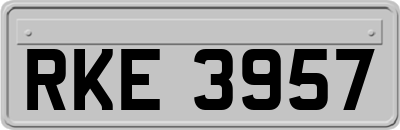 RKE 3957